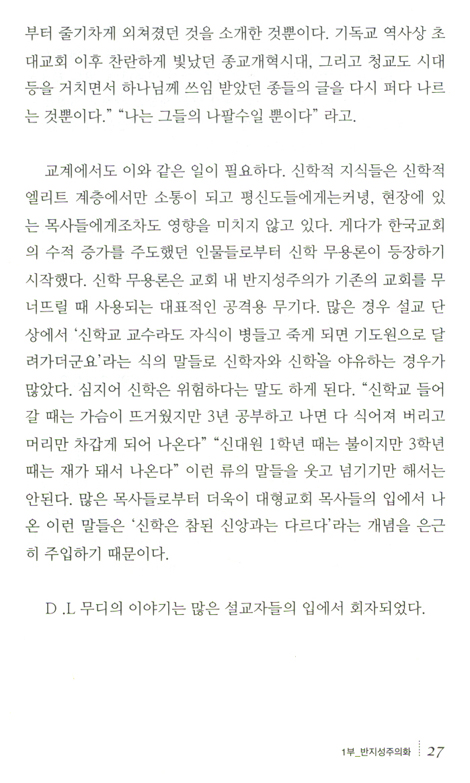 부터 줄기차게 외쳐졌던 것을 소개한 것뿐이다. 기독교 역사상 초대교회 이후 찬란하게 빛났던 종교개혁시대, 그리고 청교도 시대 등을 거치면서 하나님께 쓰임 받았던 종들의 글을 다시 퍼다 나르는 것뿐이다." "나는 그들의 나팔수일 뿐이다" 라고.

교계에서도 이와 같은 일이 필요하다. 신학적 지식들은 신학적 엘리트 계층에서만 소통이 되고 평신도들에게는커녕, 현장에 있는 목사들에게조차도 영향을 미치지 않고 있다. 게다가 한국교회의 수적 증가를 주도했던 인물들로부터 신학 무용론이 등장하기 시작했다. 신학 무용론은 교회 내 반지성주의가 기존의 교회를 무너뜨릴 때 사용되는 대표적인 공격용 무기다. 많은 경우 설교 단상에서 '신학교 교수라도 자식이 병들고 죽게 되면 기도원으로 달려가더군요'라는 식의 말들로 신학자와 신학을 야유하는 경우가 많았다. 심지어 신학은 위험하다는 말도 하게 된다. "신학교 들어갈 때는 가슴이 뜨거웠지만 3년 공부하고 나면 다 식어져 버리고 머리만 차갑게 되어 나온다" "신대원 1학년 때는 불이지만 3학년 때는 재가 돼서 나온다" 이런 류의 말들을 웃고 넘기기만 해서는 안된다. 많은 목사들로부터 더욱이 대형교회 목사들의 입에서 나온 이런 말들은 '신학은 참된 신앙과는 다르다'라는 개념을 은근히 주입하기 때문이다.

D .L 무디의 이야기는 많은 설교자들의 입에서 회자되었다.

1부_반지성주의화 27